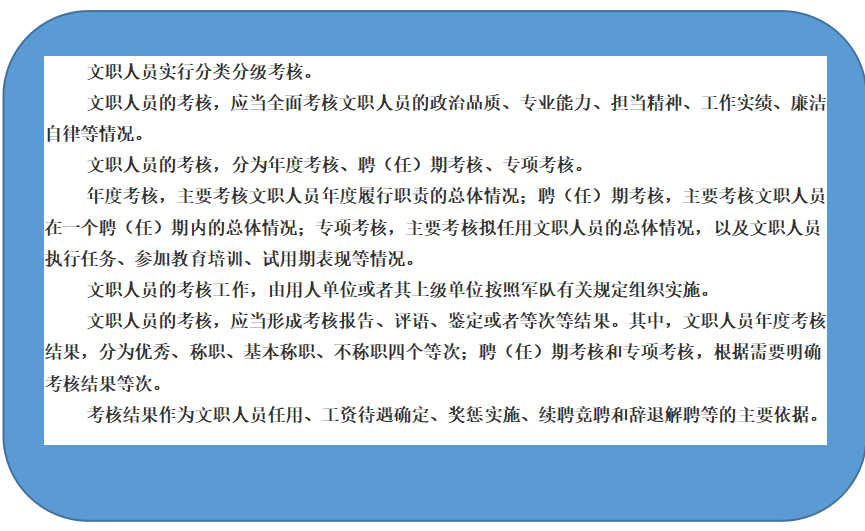 文职人员实行分类分级考核。

文职人员的考核，应当全面考核文职人员的政治品质、专业能力、担当精神、工作实绩、廉洁自律等情况。

文职人员的考核，分为年度考核、聘（任）期考核、专项考核。

年度考核，主要考核文职人员年度履行职责的总体情况；聘（任）期考核，主要考核文职人员在一个聘（任）期内的总体情况；专项考核，主要考核拟任用文职人员的总体情况，以及文职人员执行任务、参加教育培训、试用期表现等情况。

文职人员的考核工作，由用人单位或者其上级单位按照军队有关规定组织实施。

文职人员的考核，应当形成考核报告、评语、鉴定或者等次等结果。其中，文职人员年度考核结果，分为优秀、称职、基本称职、不称职四个等次；聘（任）期考核和专项考核，根据需要明确考核结果等次。

考核结果作为文职人员任用、工资待遇确定、奖惩实施、续聘竞聘和辞退解聘等的主要依据。